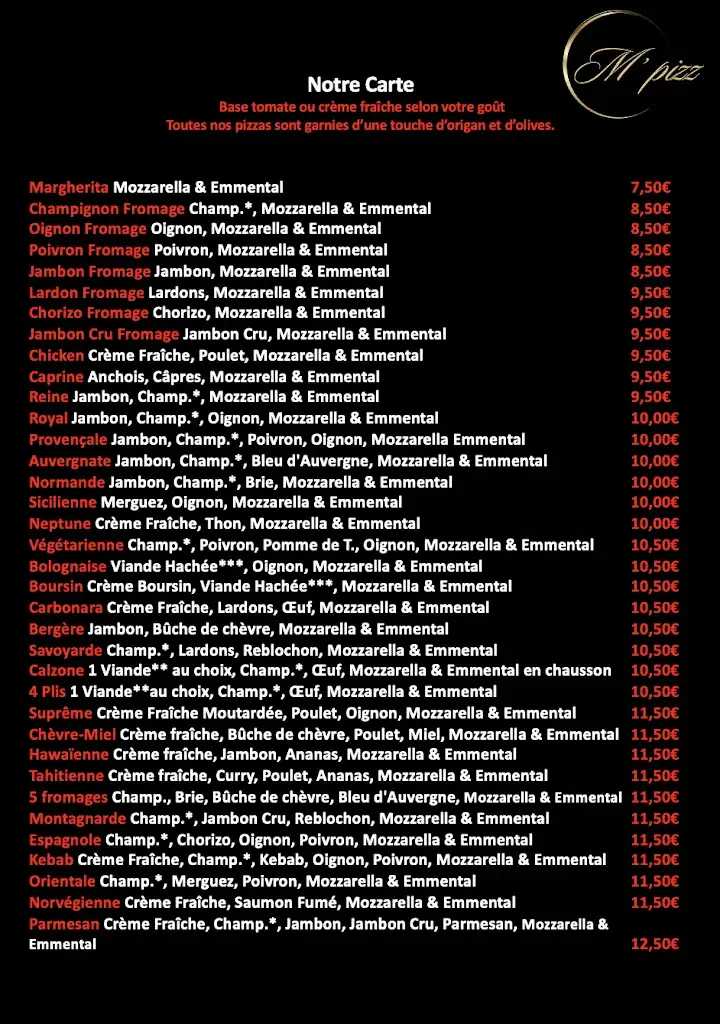 M' pizz

Notre Carte
Base tomate ou crème fraîche selon votre goût
Toutes nos pizzas sont garnies d'une touche d'origan et d'olives.

Margherita Mozzarella & Emmental 7,50€
Champignon Fromage Champ.*, Mozzarella & Emmental 8,50€
Oignon Fromage Oignon, Mozzarella & Emmental 8,50€
Poivron Fromage Poivron, Mozzarella & Emmental 8,50€
Jambon Fromage Jambon, Mozzarella & Emmental 8,50€
Lardon Fromage Lardons, Mozzarella & Emmental 9,50€
Chorizo Fromage Chorizo, Mozzarella & Emmental 9,50€
Jambon Cru Fromage Jambon Cru, Mozzarella & Emmental 9,50€
Chicken Crème Fraîche, Poulet, Mozzarella & Emmental 9,50€
Caprine Anchois, Câpres, Mozzarella & Emmental 9,50€
Reine Jambon, Champ.*, Mozzarella & Emmental 9,50€
Royal Jambon, Champ.*, Oignon, Mozzarella & Emmental 10,00€
Provençale Jambon, Champ.*, Poivron, Oignon, Mozzarella Emmental 10,00€
Auvergnate Jambon, Champ.*, Bleu d'Auvergne, Mozzarella & Emmental 10,00€
Normande Jambon, Champ.*, Brie, Mozzarella & Emmental 10,00€
Sicilienne Merguez, Oignon, Mozzarella & Emmental 10,00€
Neptune Crème Fraîche, Thon, Mozzarella & Emmental 10,00€
Végétarienne Champ.*, Poivron, Pomme de T., Oignon, Mozzarella & Emmental 10,50€
Bolognaise Viande Hachée***, Oignon, Mozzarella & Emmental 10,50€
Boursin Crème Boursin, Viande Hachée***, Mozzarella & Emmental 10,50€
Carbonara Crème Fraîche, Lardons, Œuf, Mozzarella & Emmental 10,50€
Bergère Jambon, Bûche de chèvre, Mozzarella & Emmental 10,50€
Savoyarde Champ.*, Lardons, Reblochon, Mozzarella & Emmental 10,50€
Calzone 1 Viande** au choix, Champ.*, Œuf, Mozzarella & Emmental en chausson 10,50€
4 Plis 1 Viande**au choix, Champ.*, Œuf, Mozzarella & Emmental 10,50€
Suprême Crème Fraîche Moutardée, Poulet, Oignon, Mozzarella & Emmental 11,50€
Chèvre-Miel Crème fraîche, Bûche de chèvre, Poulet, Miel, Mozzarella & Emmental 11,50€
Hawaïenne Crème fraîche, Jambon, Ananas, Mozzarella & Emmental 11,50€
Tahitienne Crème fraîche, Curry, Poulet, Ananas, Mozzarella & Emmental 11,50€
5 fromages Champ., Brie, Bûche de chèvre, Bleu d'Auvergne, Mozzarella & Emmental 11,50€
Montagnarde Champ.*, Jambon Cru, Reblochon, Mozzarella & Emmental 11,50€
Espagnole Champ.*, Chorizo, Oignon, Poivron, Mozzarella & Emmental 11,50€
Kebab Crème Fraîche, Champ.*, Kebab, Oignon, Poivron, Mozzarella & Emmental 11,50€
Orientale Champ.*, Merguez, Poivron, Mozzarella & Emmental 11,50€
Norvégienne Crème Fraîche, Saumon Fumé, Mozzarella & Emmental 11,50€
Parmesan Crème Fraîche, Champ.*, Jambon, Jambon Cru, Parmesan, Mozzarella & Emmental 12,50€